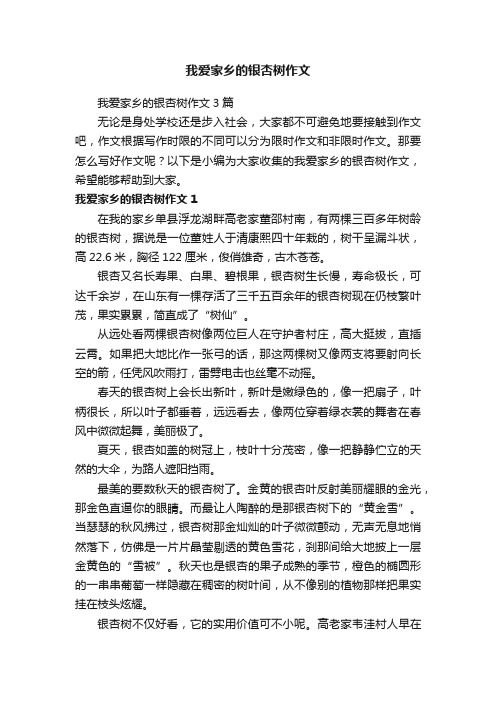 我爱家乡的银杏树作文

我爱家乡的银杏树作文 3 篇

无论是身处学校还是步入社会，大家都不可避免地要接触到作文吧，作文根据写作时限的不同可以分为限时作文和非限时作文。那要怎么写好作文呢？以下是小编为大家收集的我爱家乡的银杏树作文，希望能够帮助到大家。

我爱家乡的银杏树作文 1

在我的家乡单县浮龙湖畔高老家董邵村南，有两棵三百多年树龄的银杏树，据说是一位董姓人于清康熙四十年栽的，树干呈漏斗状，高 22.6 米，胸径 122 厘米，俊俏雄奇，古木苍苍。

银杏又名长寿果、白果、碧根果，银杏树生长慢，寿命极长，可达千余岁，在山东有一棵存活了三千五百余年的银杏树现在仍枝繁叶茂，果实累累，简直成了“树仙”。

从远处看两棵银杏树像两位巨人在守护者村庄，高大挺拔，直插云霄。如果把大地比作一张弓的话，那这两棵树又像两支将要射向长空的箭，任凭风吹雨打，雷劈电击也丝毫不动摇。

春天的银杏树上会长出新叶，新叶是嫩绿色的，像一把扇子，叶柄很长，所以叶子都垂着，远远看去，像两位穿着绿衣裳的舞者在春风中微微起舞，美丽极了。

夏天，银杏如盖的树冠上，枝叶十分茂密，像一把静静伫立的天然的大伞，为路人遮阳挡雨。

最美的要数秋天的银杏树了。金黄的银杏叶反射美丽耀眼的金光，那金色直逼你的眼睛。而最让人陶醉的是那银杏树下的“黄金雪”。当瑟瑟的秋风拂过，银杏树那金灿灿的叶子微微颤动，无声无息地悄然落下，仿佛是一片片晶莹剔透的黄色雪花，刹那间给大地披上一层金黄色的“雪被”。秋天也是银杏的果子成熟的季节，橙色的椭圆形的一串串葡萄一样隐藏在稠密的树叶间，从不像别的植物那样把果实挂在枝头炫耀。

银杏树不仅好看，它的实用价值可不小呢。高老家韦洼村人早在